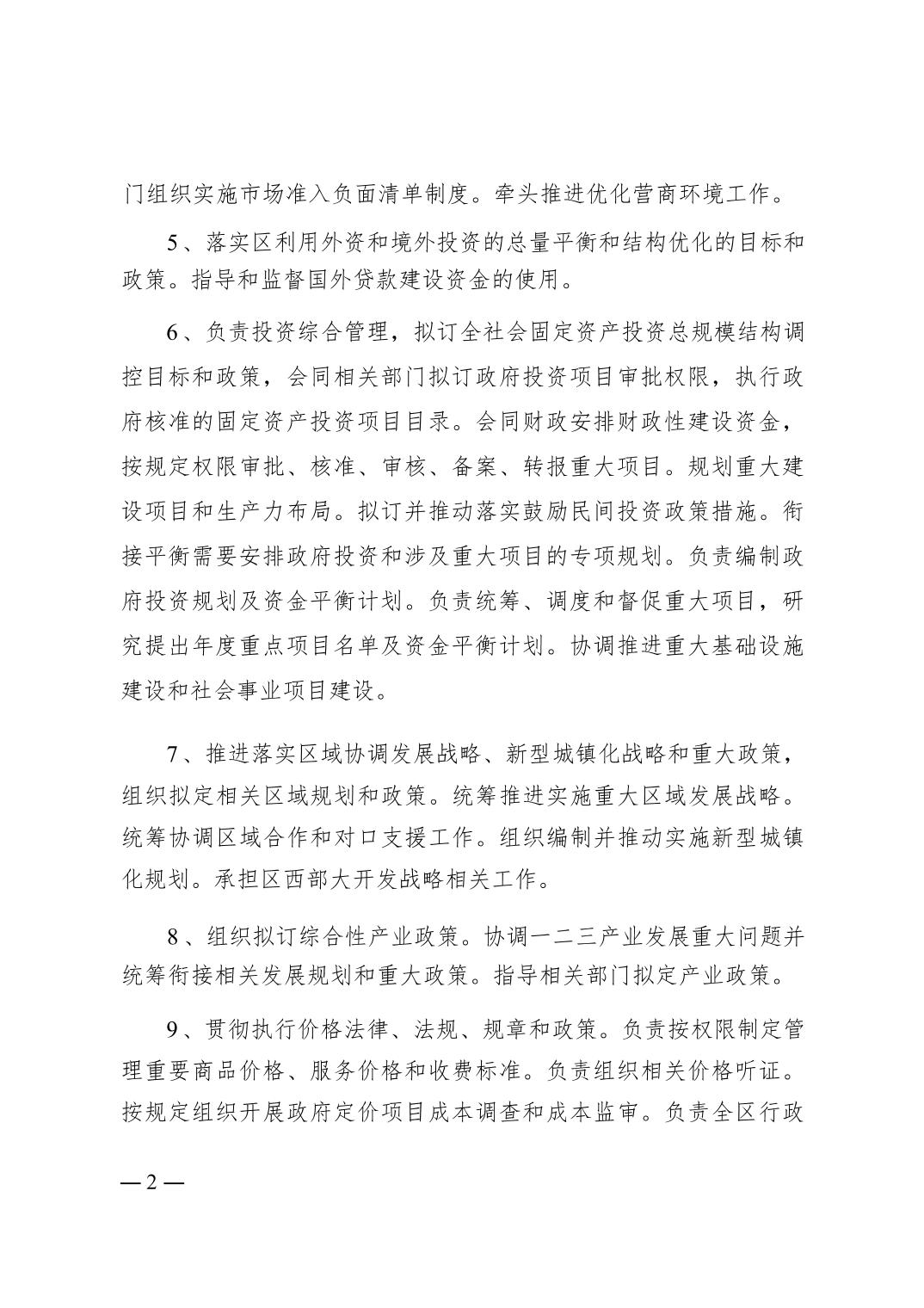 门组织实施市场准入负面清单制度。牵头推进优化营商环境工作。

5、落实区利用外资和境外投资的总量平衡和结构优化的目标和政策。指导和监督国外贷款建设资金的使用。

6、负责投资综合管理，拟订全社会固定资产投资总规模结构调控目标和政策，会同相关部门拟订政府投资项目审批权限，执行政府核准的固定资产投资项目目录。会同财政安排财政性建设资金，按规定权限审批、核准、审核、备案、转报重大项目。规划重大建设项目和生产力布局。拟订并推动落实鼓励民间投资政策措施。衔接平衡需要安排政府投资和涉及重大项目的专项规划。负责编制政府投资规划及资金平衡计划。负责统筹、调度和督促重大项目，研究提出年度重点项目名单及资金平衡计划。协调推进重大基础设施建设和社会事业项目建设。

7、推进落实区域协调发展战略、新型城镇化战略和重大政策，组织拟定相关区域规划和政策。统筹推进实施重大区域发展战略。统筹协调区域合作和对口支援工作。组织编制并推动实施新型城镇化规划。承担区西部大开发战略相关工作。

8、组织拟订综合性产业政策。协调一二三产业发展重大问题并统筹衔接相关发展规划和重大政策。指导相关部门拟定产业政策。

9、贯彻执行价格法律、法规、规章和政策。负责按权限制定管理重要商品价格、服务价格和收费标准。负责组织相关价格听证。按规定组织开展政府定价项目成本调查和成本监审。负责全区行政

— 2 —